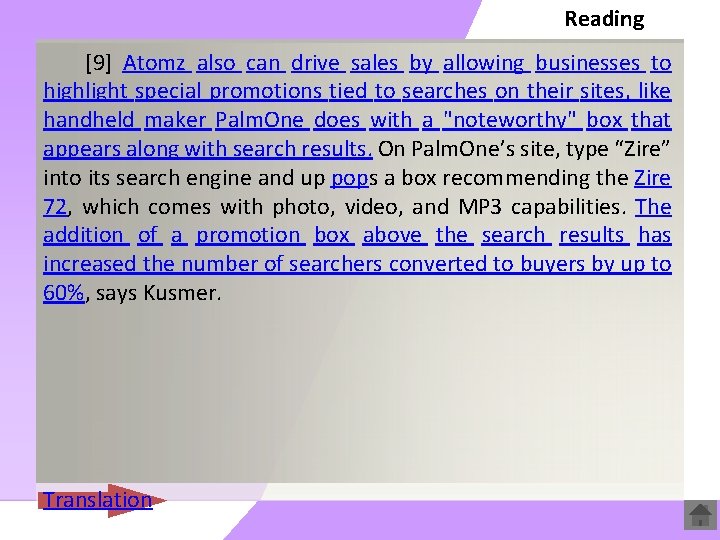 Reading

[9] Atomz also can drive sales by allowing businesses to highlight special promotions tied to searches on their sites, like handheld maker PalmOne does with a "noteworthy" box that appears along with search results. On PalmOne's site, type "Zire" into its search engine and up pops a box recommending the Zire 72, which comes with photo, video, and MP3 capabilities. The addition of a promotion box above the search results has increased the number of searchers converted to buyers by up to 60%, says Kusmer.

Translation